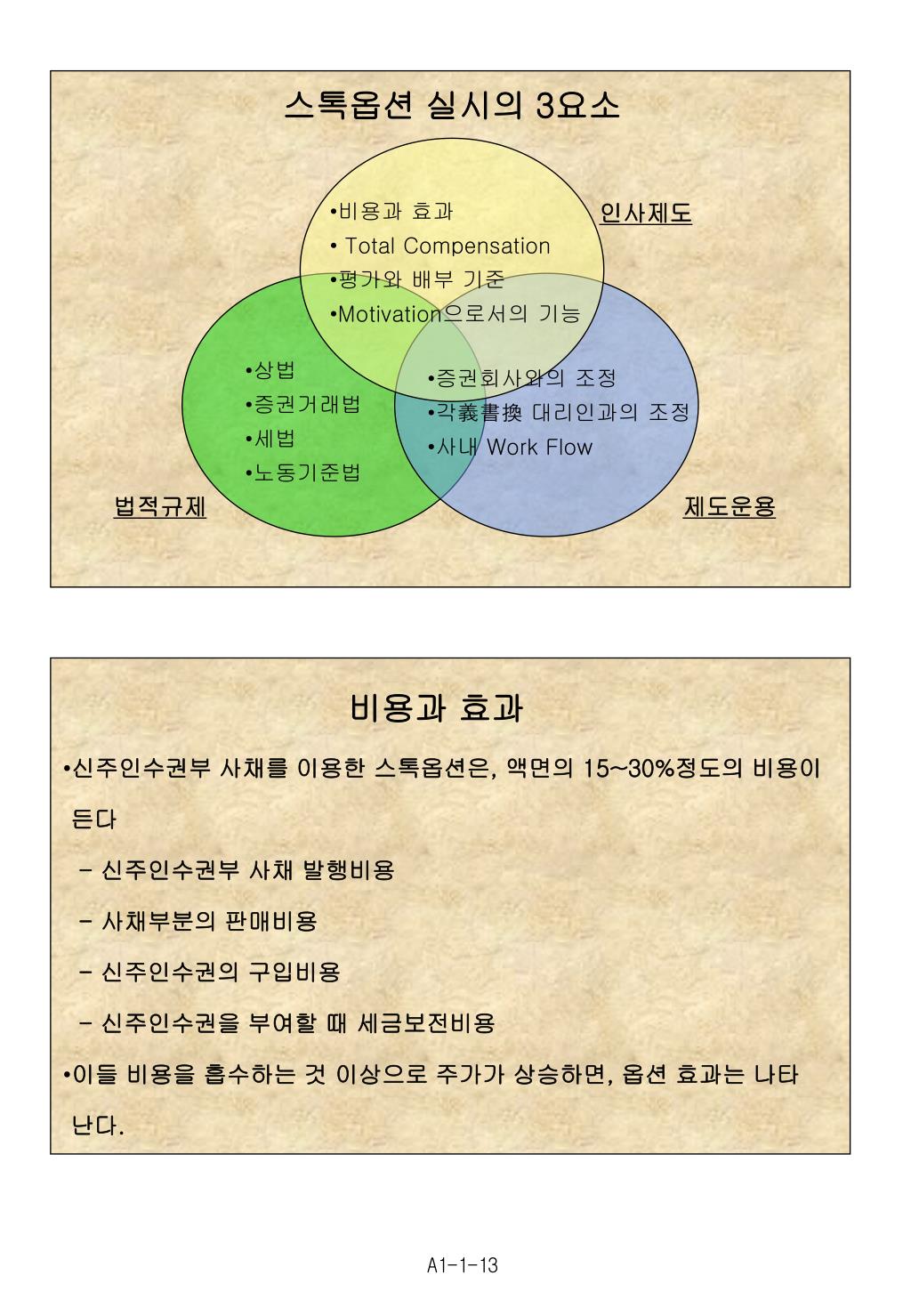 스톡옵션 실시의 3요소

•비용과 효과
• Total Compensation
•평가와 배부 기준
•Motivation으로서의 기능

인사제도

•상법
•증권거래법
•세법
•노동기준법

•증권회사와의 조정
•각義書換 대리인과의 조정
•사내 Work Flow

법적규제

제도운용

비용과 효과

•신주인수권부 사채를 이용한 스톡옵션은, 액면의 15~30%정도의 비용이 든다

- 신주인수권부 사채 발행비용

- 사채부분의 판매비용

- 신주인수권의 구입비용

- 신주인수권을 부여할 때 세금보전비용

•이들 비용을 흡수하는 것 이상으로 주가가 상승하면, 옵션 효과는 나타난다.

A1-1-13